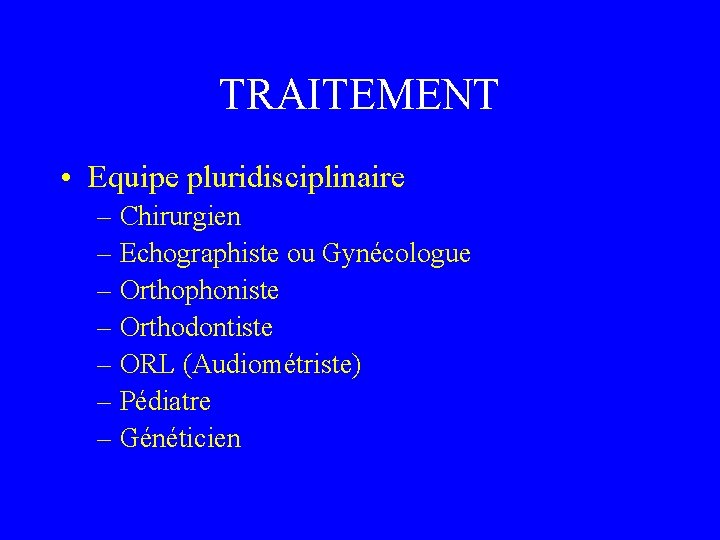 TRAITEMENT

• Equipe pluridisciplinaire
– Chirurgien
– Echographiste ou Gynécologue
– Orthophoniste
– Orthodontiste
– ORL (Audiométriste)
– Pédiatre
– Généticien